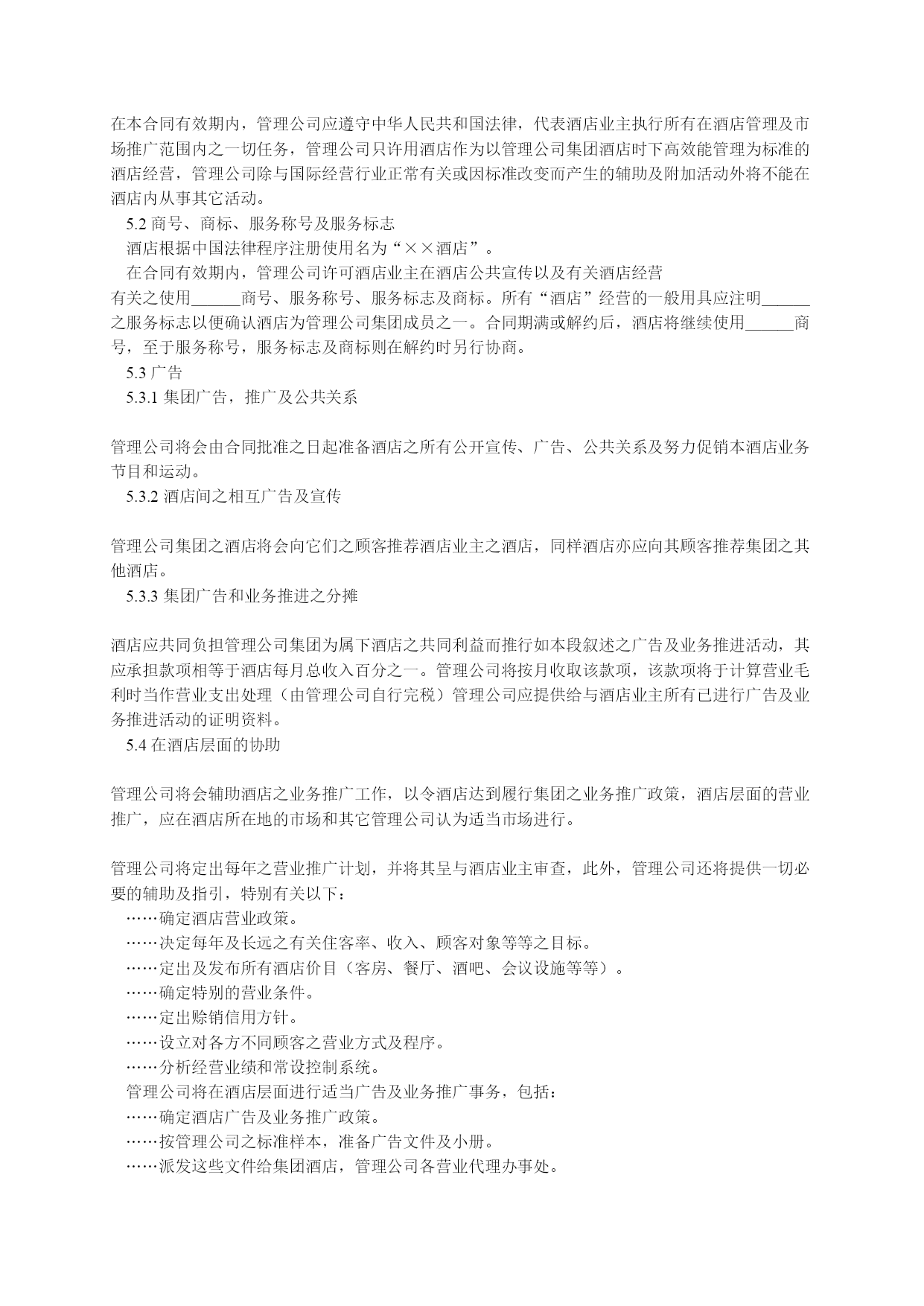 在本合同有效期内，管理公司应遵守中华人民共和国法律，代表酒店业主执行所有在酒店管理及市场推广范围内之一切任务，管理公司只许用酒店作为以管理公司集团酒店时下高效能管理为标准的酒店经营，管理公司除与国际经营行业正常有关或因标准改变而产生的辅助及附加活动外将不能在酒店内从事其它活动。

5.2 商号、商标、服务称号及服务标志

酒店根据中国法律程序注册使用名为“××酒店”。

在合同有效期内，管理公司许可酒店业主在酒店公共宣传以及有关酒店经营有关之使用______商号、服务称号、服务标志及商标。所有“酒店”经营的一般用具应注明______之服务标志以便确认酒店为管理公司集团成员之一。合同期满或解约后，酒店将继续使用______商号，至于服务称号，服务标志及商标则在解约时另行协商。

5.3 广告

5.3.1 集团广告，推广及公共关系

管理公司将会由合同批准之日起准备酒店之所有公开宣传、广告、公共关系及努力促销本酒店业务节目和运动。

5.3.2 酒店间之相互广告及宣传

管理公司集团之酒店将会向它们之顾客推荐酒店业主之酒店，同样酒店亦应向其顾客推荐集团之其他酒店。

5.3.3 集团广告和业务推进之分摊

酒店应共同负担管理公司集团为属下酒店之共同利益而推行如本段叙述之广告及业务推进活动，其应承担款项相等于酒店每月总收入百分之一。管理公司将按月收取该款项，该款项将于计算营业毛利时当作营业支出处理（由管理公司自行完税）管理公司应提供给与酒店业主所有已进行广告及业务推进活动的证明资料。

5.4 在酒店层面的协助

管理公司将会辅助酒店之业务推广工作，以令酒店达到履行集团之业务推广政策，酒店层面的营业推广，应在酒店所在地的市场和其它管理公司认为适当市场进行。

管理公司将定出每年之营业推广计划，并将其呈与酒店业主审查，此外，管理公司还将提供一切必要的辅助及指引，特别有关以下：

……确定酒店营业政策。

……决定每年及长远之有关住客率、收入、顾客对象等等之目标。

……定出及发布所有酒店价目（客房、餐厅、酒吧、会议设施等等）。

……确定特别的营业条件。

……定出赊销信用方针。

……设立对各方不同顾客之营业方式及程序。

……分析经营业绩和常设控制系统。

管理公司将在酒店层面进行适当广告及业务推广事务，包括：

……确定酒店广告及业务推广政策。

……按管理公司之标准样本，准备广告文件及小册。

……派发这些文件给集团酒店，管理公司各营业代理办事处。